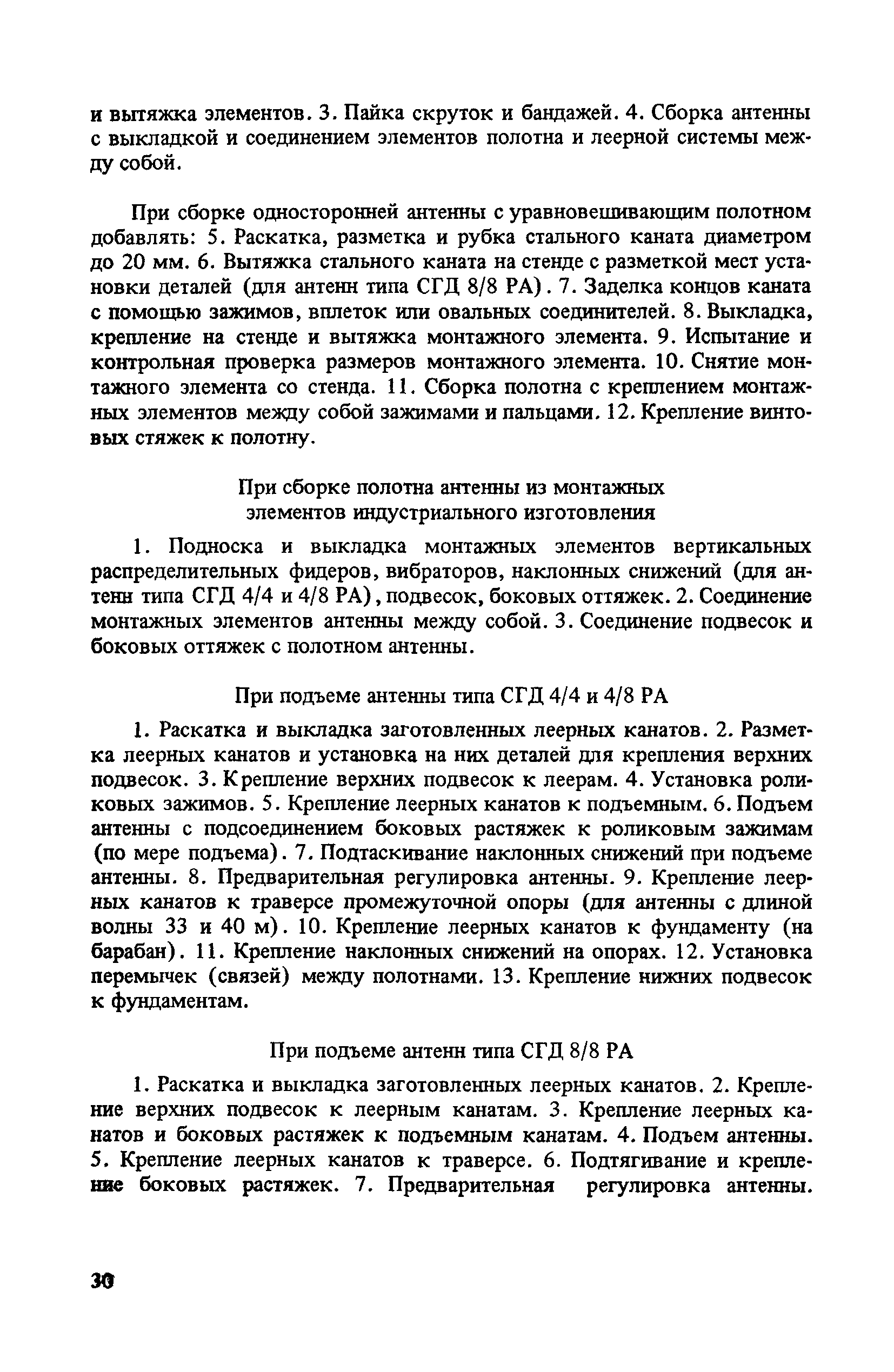 и вытяжка элементов. 3. Пайка скруток и бандажей. 4. Сборка антенны с выкладкой и соединением элементов полотна и леерной системы между собой.

При сборке односторонней антенны с уравновешивающим полотном добавлять: 5. Раскатка, разметка и рубка стального каната диаметром до 20 мм. 6. Вытяжка стального каната на стенде с разметкой мест установки деталей (для антенн типа СГД 8/8 РА). 7. Заделка концов каната с помощью зажимов, вплеток или овальных соединителей. 8. Выкладка, крепление на стенде и вытяжка монтажного элемента. 9. Испытание и контрольная проверка размеров монтажного элемента. 10. Снятие монтажного элемента со стенда. 11. Сборка полотна с креплением монтажных элементов между собой зажимами и пальцами. 12. Крепление винтовых стяжек к полотну.

При сборке полотна антенны из монтажных элементов индустриального изготовления

1. Подноска и выкладка монтажных элементов вертикальных распределительных фидеров, вибраторов, наклонных снижений (для антенн типа СГД 4/4 и 4/8 РА), подвесок, боковых оттяжек. 2. Соединение монтажных элементов антенны между собой. 3. Соединение подвесок и боковых оттяжек с полотном антенны.

При подъеме антенны типа СГД 4/4 и 4/8 РА

1. Раскатка и выкладка заготовленных леерных канатов. 2. Разметка леерных канатов и установка на них деталей для крепления верхних подвесок. 3. Крепление верхних подвесок к леерам. 4. Установка роликовых зажимов. 5. Крепление леерных канатов к подъемным. 6. Подъем антенны с подсоединением боковых растяжек к роликовым зажимам (по мере подъема). 7. Подтаскивание наклонных снижений при подъеме антенны. 8. Предварительная регулировка антенны. 9. Крепление леерных канатов к траверсе промежуточной опоры (для антенны с длиной волны 33 и 40 м). 10. Крепление леерных канатов к фундаменту (на барабан). 11. Крепление наклонных снижений на опорах. 12. Установка перемычек (связей) между полотнами. 13. Крепление нижних подвесок к фундаментам.

При подъеме антенн типа СГД 8/8 РА

1. Раскатка и выкладка заготовленных леерных канатов. 2. Крепление верхних подвесок к леерным канатам. 3. Крепление леерных канатов и боковых растяжек к подъемным канатам. 4. Подъем антенны. 5. Крепление леерных канатов к траверсе. 6. Подтягивание и крепление боковых растяжек. 7. Предварительная регулировка антенны.

30